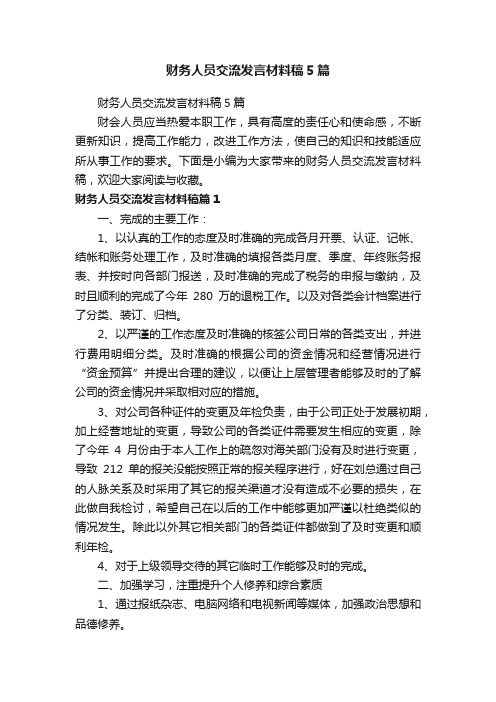 财务人员交流发言材料稿5篇

财务人员交流发言材料稿5篇

财会人员应当热爱本职工作，具有高度的责任心和使命感，不断更新知识，提高工作能力，改进工作方法，使自己的知识和技能适应所从事工作的要求。下面是小编为大家带来的财务人员交流发言材料稿，欢迎大家阅读与收藏。

财务人员交流发言材料稿篇1

一、完成的主要工作：

1、以认真的工作的态度及时准确的完成各月开票、认证、记帐、结帐和账务处理工作，及时准确的填报各类月度、季度、年终账务报表、并按时向各部门报送，及时准确的完成了税务的申报与缴纳，及时且顺利的完成了今年 280 万的退税工作。以及对各类会计档案进行了分类、装订、归档。

2、以严谨的工作态度及时准确的核签公司日常的各类支出，并进行费用明细分类。及时准确的根据公司的资金情况和经营情况进行“资金预算”并提出合理的建议，以便让上层管理者能够及时的了解公司的资金情况并采取相对应的措施。

3、对公司各种证件的变更及年检负责，由于公司正处于发展初期，加上经营地址的变更，导致公司的各类证件需要发生相应的变更，除了今年 4 月份由于本人工作上的疏忽对海关部门没有及时进行变更，导致 212 单的报关没能按照正常的报关程序进行，好在刘总通过自己的人脉关系及时采用了其它的报关渠道才没有造成不必要的损失，在此做自我检讨，希望自己在以后的工作中能够更加严谨以杜绝类似的情况发生。除此以外其它相关部门的各类证件都做到了及时变更和顺利年检。

4、对于上级领导交待的其它临时工作能够及时的完成。

二、加强学习，注重提升个人修养和综合素质

1、通过报纸杂志、电脑网络和电视新闻等媒体，加强政治思想和品德修养。